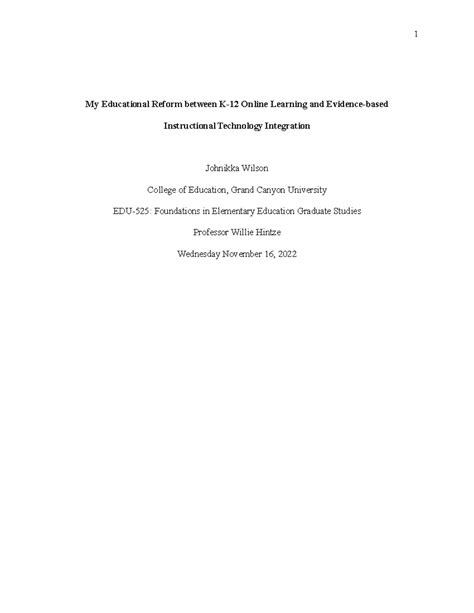 1

My Educational Reform between K-12 Online Learning and Evidence-based Instructional Technology Integration

Johnikka Wilson

College of Education, Grand Canyon University

EDU-525: Foundations in Elementary Education Graduate Studies

Professor Willie Hintze

Wednesday November 16, 2022